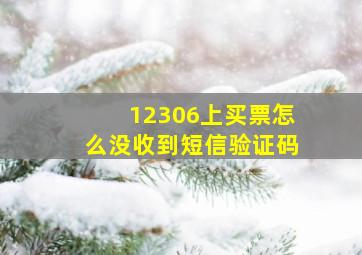 12306上买票怎么没收到短信验证码